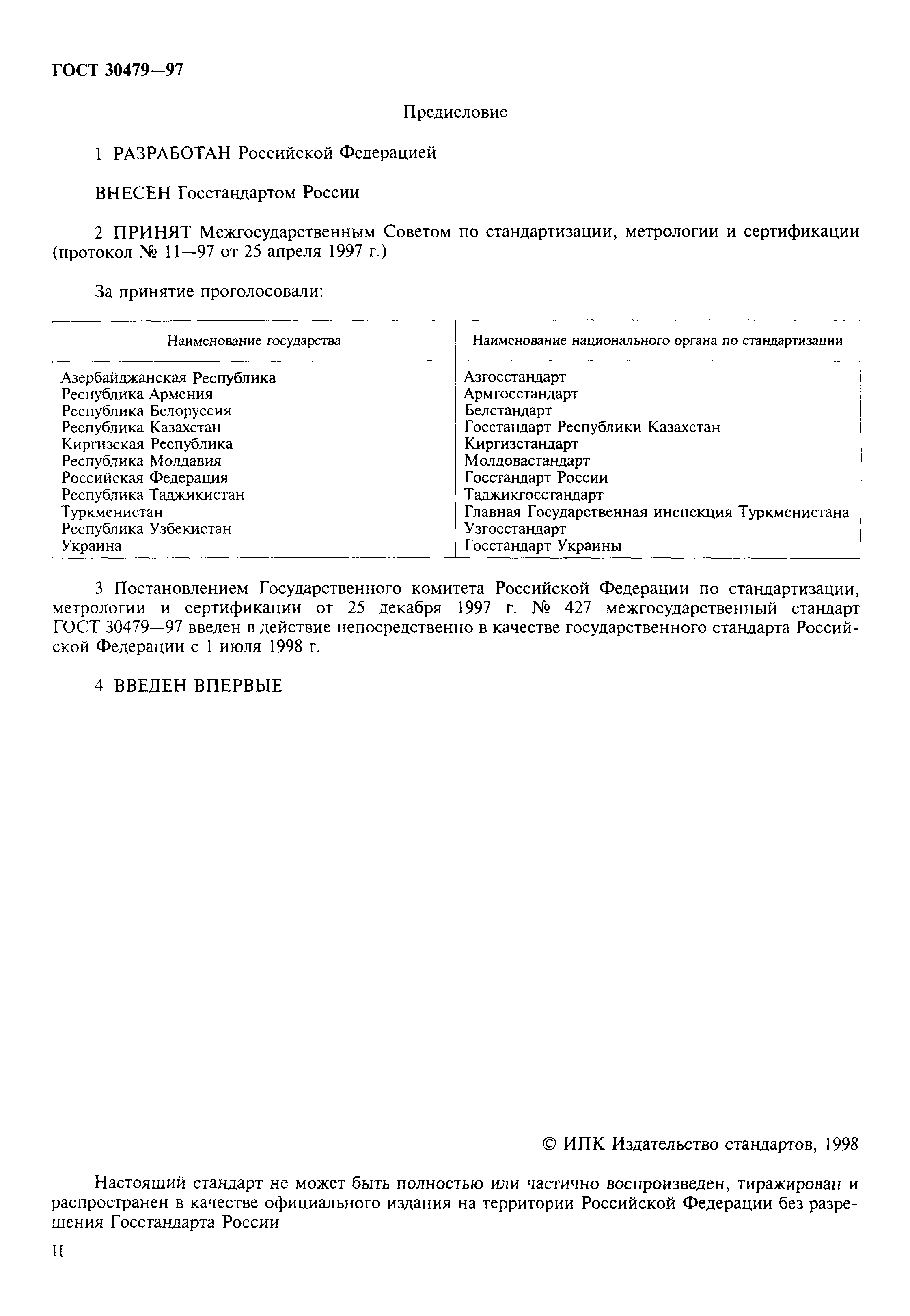 ГОСТ 30479—97

Предисловие

1 РАЗРАБОТАН Российской Федерацией

ВНЕСЕН Госстандартом России

2 ПРИНЯТ Межгосударственным Советом по стандартизации, метрологии и сертификации (протокол № 11—97 от 25 апреля 1997 г.)

За принятие проголосовали:

| Наименование государства | Наименование национального органа по стандартизации |
|---|---|
| Азербайджанская Республика | Азгосстандарт |
| Республика Армения | Армгосстандарт |
| Республика Белоруссия | Белстандарт |
| Республика Казахстан | Госстандарт Республики Казахстан |
| Киргизская Республика | Киргизстандарт |
| Республика Молдавия | Молдовастандарт |
| Российская Федерация | Госстандарт России |
| Республика Таджикистан | Таджикгосстандарт |
| Туркменистан | Главная Государственная инспекция Туркменистана |
| Республика Узбекистан | Узгосстандарт |
| Украина | Госстандарт Украины |

3 Постановлением Государственного комитета Российской Федерации по стандартизации, метрологии и сертификации от 25 декабря 1997 г. № 427 межгосударственный стандарт ГОСТ 30479—97 введен в действие непосредственно в качестве государственного стандарта Российской Федерации с 1 июля 1998 г.

4 ВВЕДЕН ВПЕРВЫЕ

© ИПК Издательство стандартов, 1998

Настоящий стандарт не может быть полностью или частично воспроизведен, тиражирован и распространен в качестве официального издания на территории Российской Федерации без разрешения Госстандарта России

II